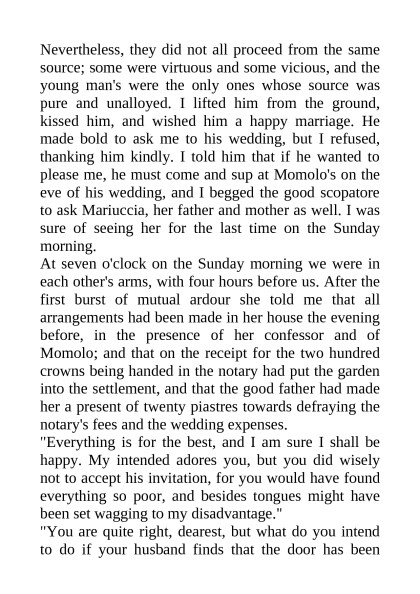 Nevertheless, they did not all proceed from the same source; some were virtuous and some vicious, and the young man's were the only ones whose source was pure and unalloyed. I lifted him from the ground, kissed him, and wished him a happy marriage. He made bold to ask me to his wedding, but I refused, thanking him kindly. I told him that if he wanted to please me, he must come and sup at Momolo's on the eve of his wedding, and I begged the good scopatore to ask Mariuccia, her father and mother as well. I was sure of seeing her for the last time on the Sunday morning.
At seven o'clock on the Sunday morning we were in each other's arms, with four hours before us. After the first burst of mutual ardour she told me that all arrangements had been made in her house the evening before, in the presence of her confessor and of Momolo; and that on the receipt for the two hundred crowns being handed in the notary had put the garden into the settlement, and that the good father had made her a present of twenty piastres towards defraying the notary's fees and the wedding expenses.
"Everything is for the best, and I am sure I shall be happy. My intended adores you, but you did wisely not to accept his invitation, for you would have found everything so poor, and besides tongues might have been set wagging to my disadvantage."
"You are quite right, dearest, but what do you intend to do if your husband finds that the door has been